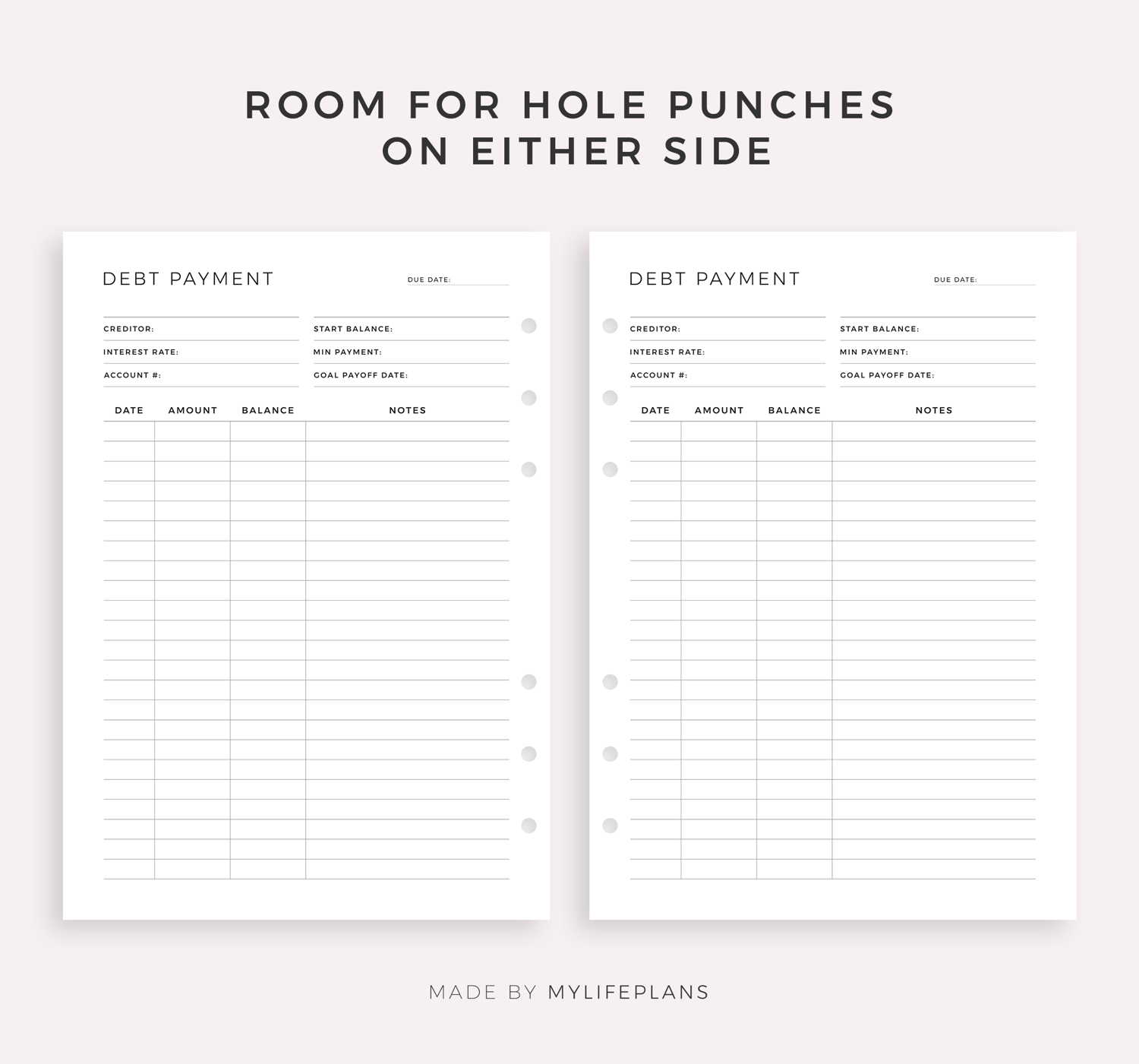 ROOM FOR HOLE PUNCHES
ON EITHER SIDE

DEBT PAYMENT

DUE DATE:

CREDITOR:
INTEREST RATE:
ACCOUNT #:

START BALANCE:
MIN PAYMENT:
GOAL PAYOFF DATE:

| DATE | AMOUNT | BALANCE | NOTES |
|---|---|---|---|
| | | | |

DEBT PAYMENT

DUE DATE:

CREDITOR:
INTEREST RATE:
ACCOUNT #:

START BALANCE:
MIN PAYMENT:
GOAL PAYOFF DATE:

| DATE | AMOUNT | BALANCE | NOTES |
|---|---|---|---|
| | | | |

MADE BY MYLIFEPLANS